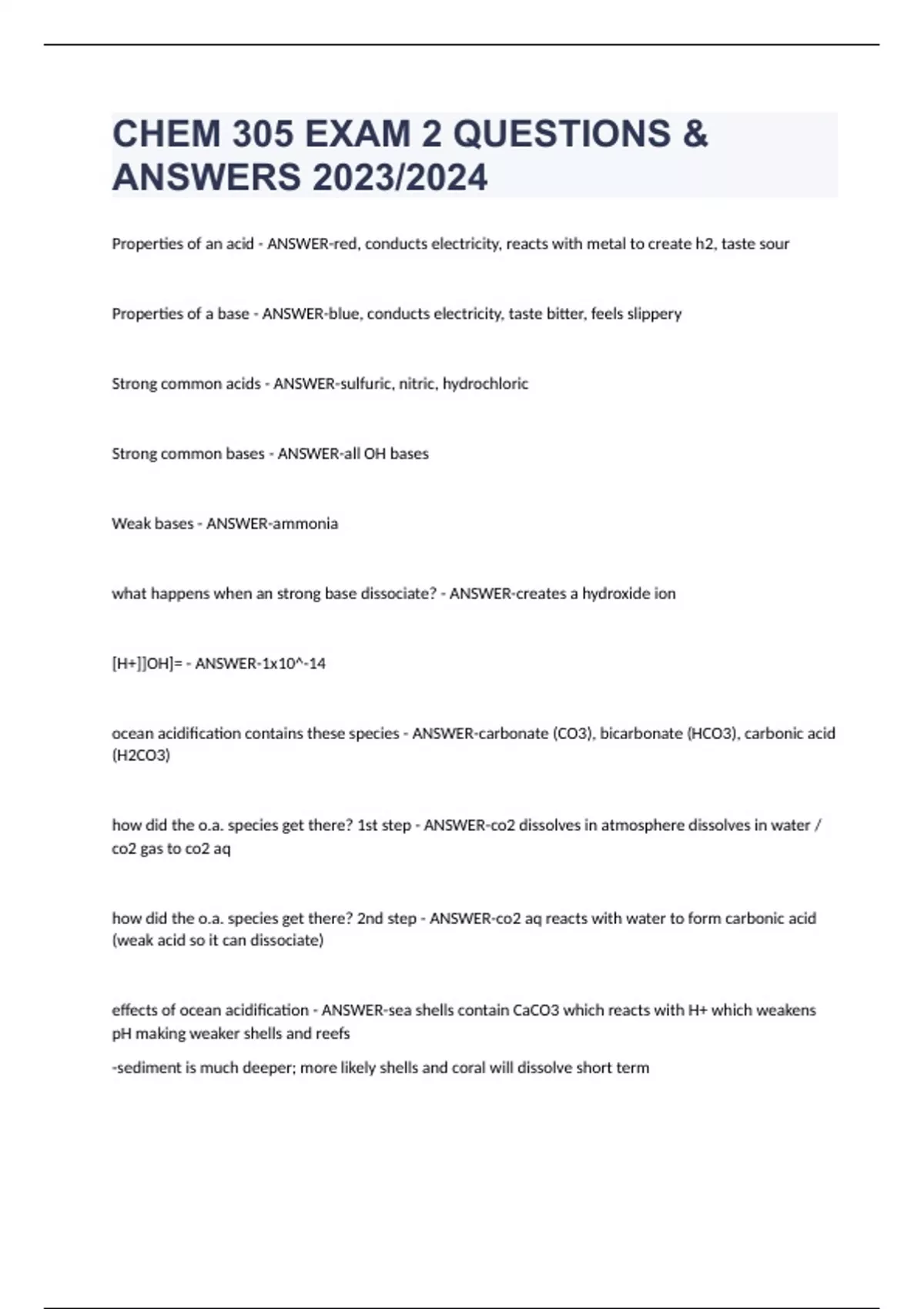 CHEM 305 EXAM 2 QUESTIONS & ANSWERS 2023/2024

Properties of an acid - ANSWER-red, conducts electricity, reacts with metal to create h2, taste sour

Properties of a base - ANSWER-blue, conducts electricity, taste bitter, feels slippery

Strong common acids - ANSWER-sulfuric, nitric, hydrochloric

Strong common bases - ANSWER-all OH bases

Weak bases - ANSWER-ammonia

what happens when an strong base dissociate? - ANSWER-creates a hydroxide ion

[H+]]OH]= - ANSWER-1x10^-14

ocean acidification contains these species - ANSWER-carbonate (CO3), bicarbonate (HCO3), carbonic acid (H2CO3)

how did the o.a. species get there? 1st step - ANSWER-co2 dissolves in atmosphere dissolves in water / co2 gas to co2 aq

how did the o.a. species get there? 2nd step - ANSWER-co2 aq reacts with water to form carbonic acid (weak acid so it can dissociate)

effects of ocean acidification - ANSWER-sea shells contain CaCO3 which reacts with H+ which weakens pH making weaker shells and reefs

-sediment is much deeper; more likely shells and coral will dissolve short term